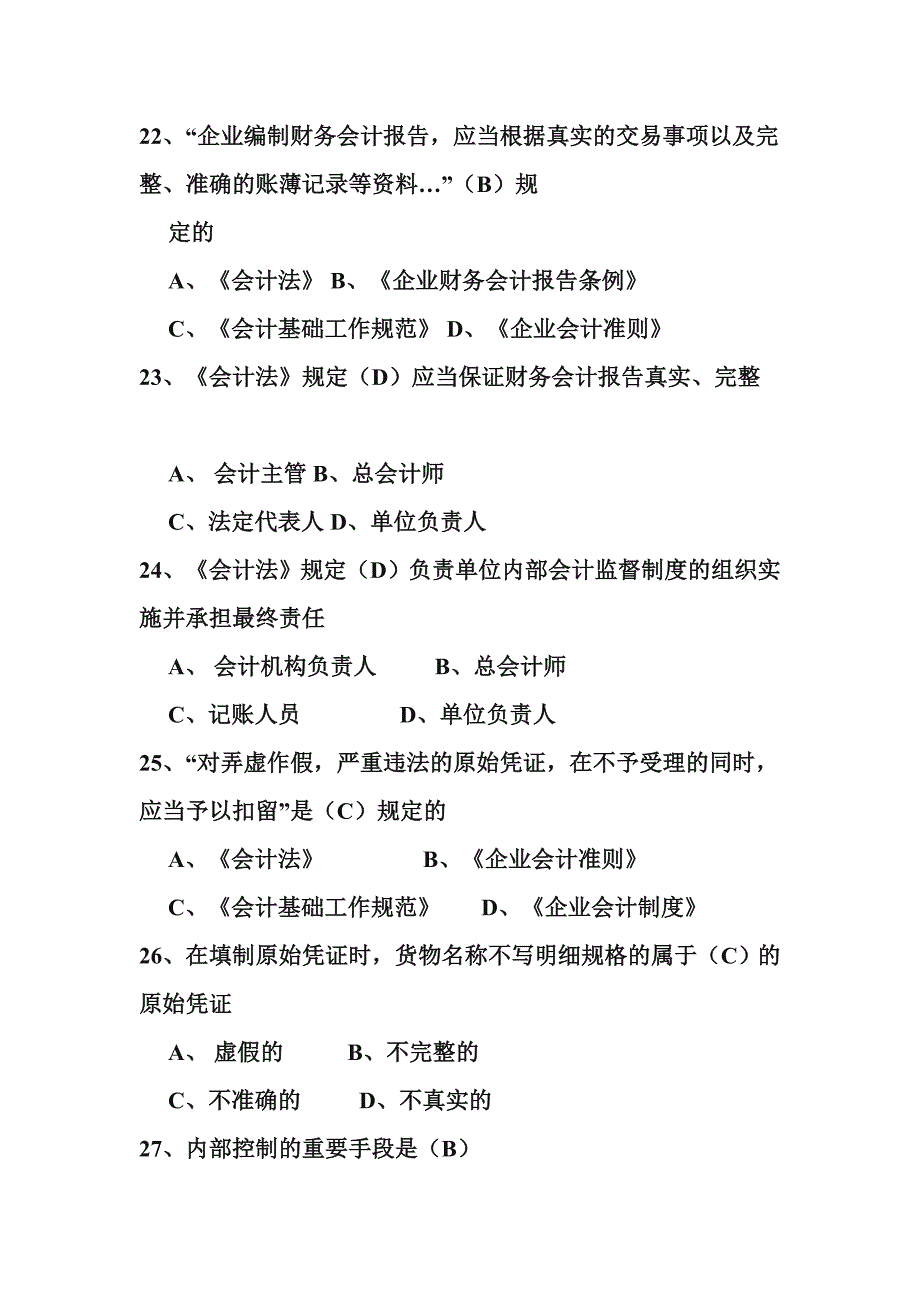 22、“企业编制财务会计报告，应当根据真实的交易事项以及完整、准确的账薄记录等资料…”（B）规

定的

A、《会计法》 B、《企业财务会计报告条例》

C、《会计基础工作规范》 D、《企业会计准则》

23、《会计法》规定（D）应当保证财务会计报告真实、完整

A、 会计主管 B、总会计师

C、法定代表人 D、单位负责人

24、《会计法》规定（D）负责单位内部会计监督制度的组织实施并承担最终责任

A、 会计机构负责人 B、总会计师

C、记账人员 D、单位负责人

25、“对弄虚作假，严重违法的原始凭证，在不予受理的同时，应当予以扣留”是（C）规定的

A、《会计法》 B、《企业会计准则》

C、《会计基础工作规范》 D、《企业会计制度》

26、在填制原始凭证时，货物名称不写明细规格的属于（C）的原始凭证

A、 虚假的 B、不完整的

C、不准确的 D、不真实的

27、内部控制的重要手段是（B）